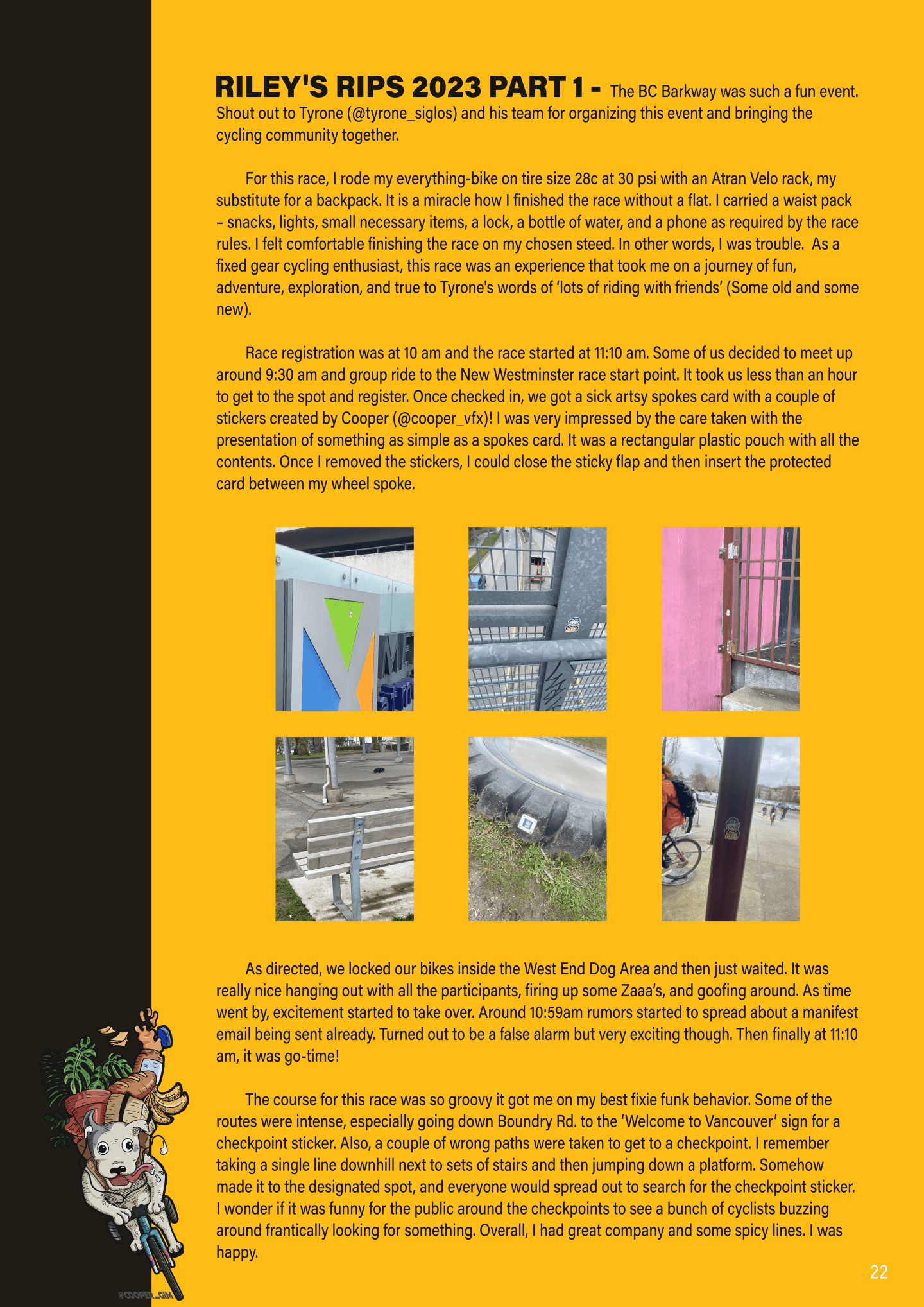 RILEY'S RIPS 2023 PART 1 - The BC Barkway was such a fun event. Shout out to Tyrone (@tyrone_siglos) and his team for organizing this event and bringing the cycling community together.

For this race, I rode my everything-bike on tire size 28c at 30 psi with an Atran Velo rack, my substitute for a backpack. It is a miracle how I finished the race without a flat. I carried a waist pack – snacks, lights, small necessary items, a lock, a bottle of water, and a phone as required by the race rules. I felt comfortable finishing the race on my chosen steed. In other words, I was trouble. As a fixed gear cycling enthusiast, this race was an experience that took me on a journey of fun, adventure, exploration, and true to Tyrone's words of 'lots of riding with friends' (Some old and some new).

Race registration was at 10 am and the race started at 11:10 am. Some of us decided to meet up around 9:30 am and group ride to the New Westminster race start point. It took us less than an hour to get to the spot and register. Once checked in, we got a sick artsy spokes card with a couple of stickers created by Cooper (@cooper_vfx)! I was very impressed by the care taken with the presentation of something as simple as a spokes card. It was a rectangular plastic pouch with all the contents. Once I removed the stickers, I could close the sticky flap and then insert the protected card between my wheel spoke.

As directed, we locked our bikes inside the West End Dog Area and then just waited. It was really nice hanging out with all the participants, firing up some Zaaa's, and goofing around. As time went by, excitement started to take over. Around 10:59am rumors started to spread about a manifest email being sent already. Turned out to be a false alarm but very exciting though. Then finally at 11:10 am, it was go-time!

The course for this race was so groovy it got me on my best fixie funk behavior. Some of the routes were intense, especially going down Boundry Rd. to the 'Welcome to Vancouver' sign for a checkpoint sticker. Also, a couple of wrong paths were taken to get to a checkpoint. I remember taking a single line downhill next to sets of stairs and then jumping down a platform. Somehow made it to the designated spot, and everyone would spread out to search for the checkpoint sticker. I wonder if it was funny for the public around the checkpoints to see a bunch of cyclists buzzing around frantically looking for something. Overall, I had great company and some spicy lines. I was happy.

@COOPER_GIM

22